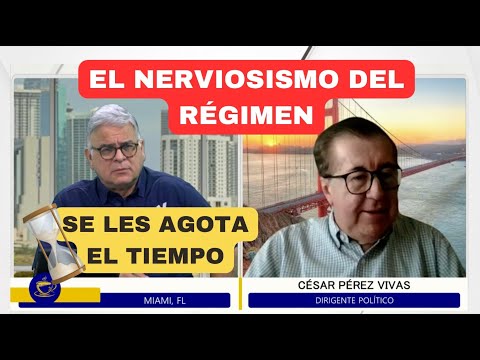 EL NERVIOSISMO DEL RÉGIMEN

SE LES AGOTA EL TIEMPO

MIAMI, FL

CÉSAR PÉREZ VIVAS
DIRIGENTE POLÍTICO